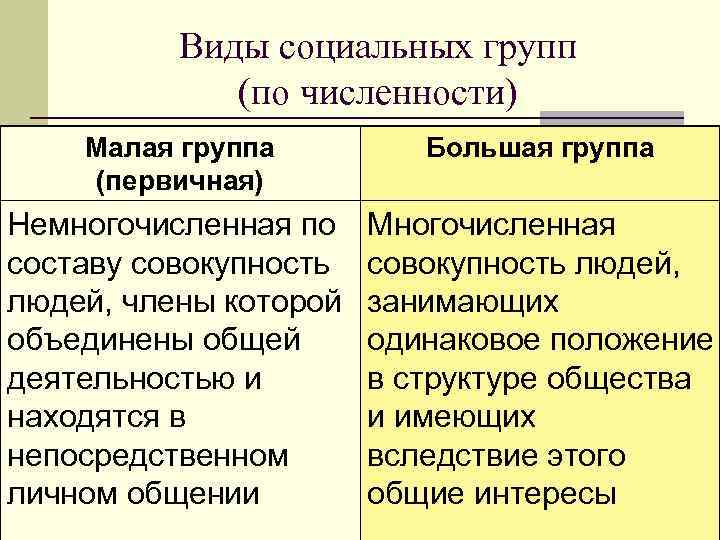 Виды социальных групп
(по численности)

| Малая группа (первичная) | Большая группа |
|---|---|
| Немногочисленная по составу совокупность людей, члены которой объединены общей деятельностью и находятся в непосредственном личном общении | Многочисленная совокупность людей, занимающих одинаковое положение в структуре общества и имеющих вследствие этого общие интересы |